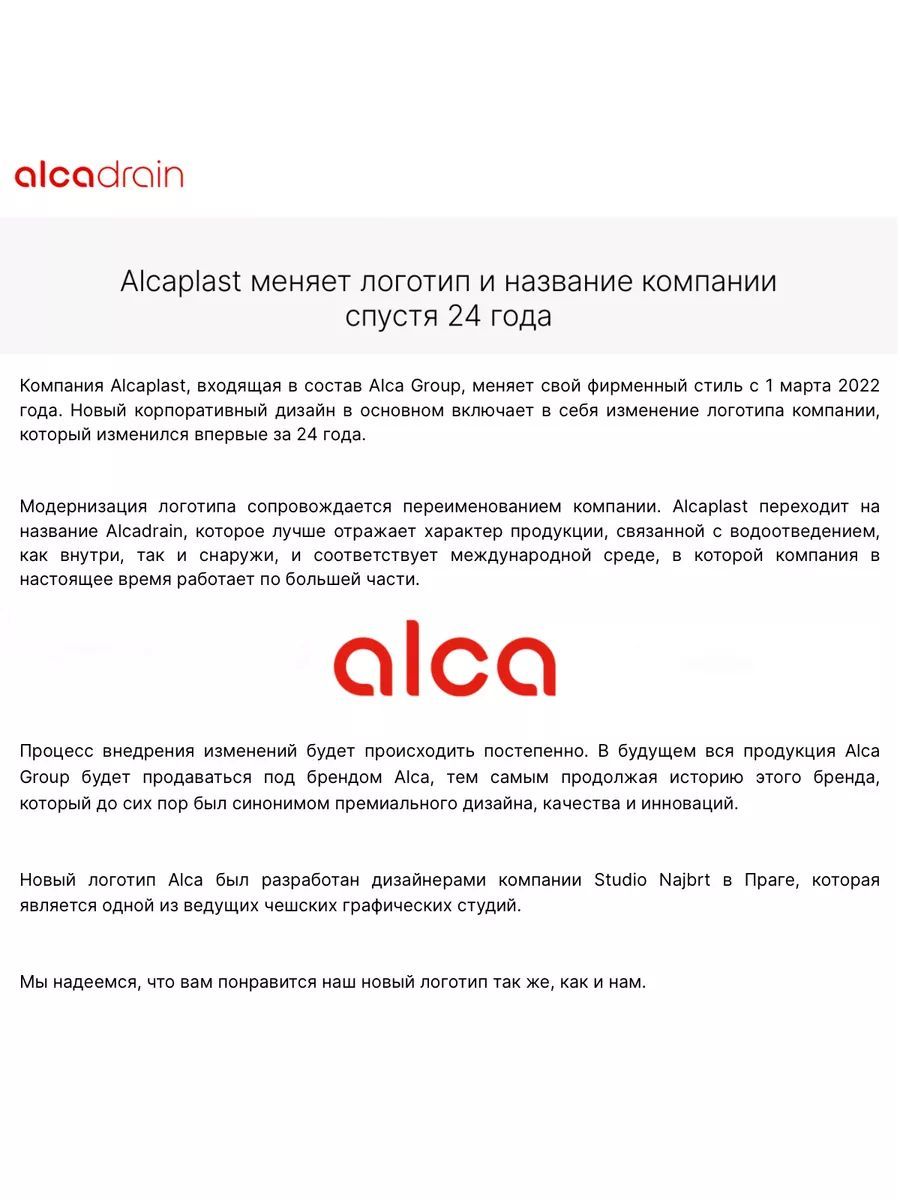 alcadrain

Alcaplast меняет логотип и название компании спустя 24 года

Компания Alcaplast, входящая в состав Alca Group, меняет свой фирменный стиль с 1 марта 2022 года. Новый корпоративный дизайн в основном включает в себя изменение логотипа компании, который изменился впервые за 24 года.

Модернизация логотипа сопровождается переименованием компании. Alcaplast переходит на название Alcadrain, которое лучше отражает характер продукции, связанной с водоотведением, как внутри, так и снаружи, и соответствует международной среде, в которой компания в настоящее время работает по большей части.

alca

Процесс внедрения изменений будет происходить постепенно. В будущем вся продукция Alca Group будет продаваться под брендом Alca, тем самым продолжая историю этого бренда, который до сих пор был синонимом премиального дизайна, качества и инноваций.

Новый логотип Alca был разработан дизайнерами компании Studio Najbrt в Праге, которая является одной из ведущих чешских графических студий.

Мы надеемся, что вам понравится наш новый логотип так же, как и нам.